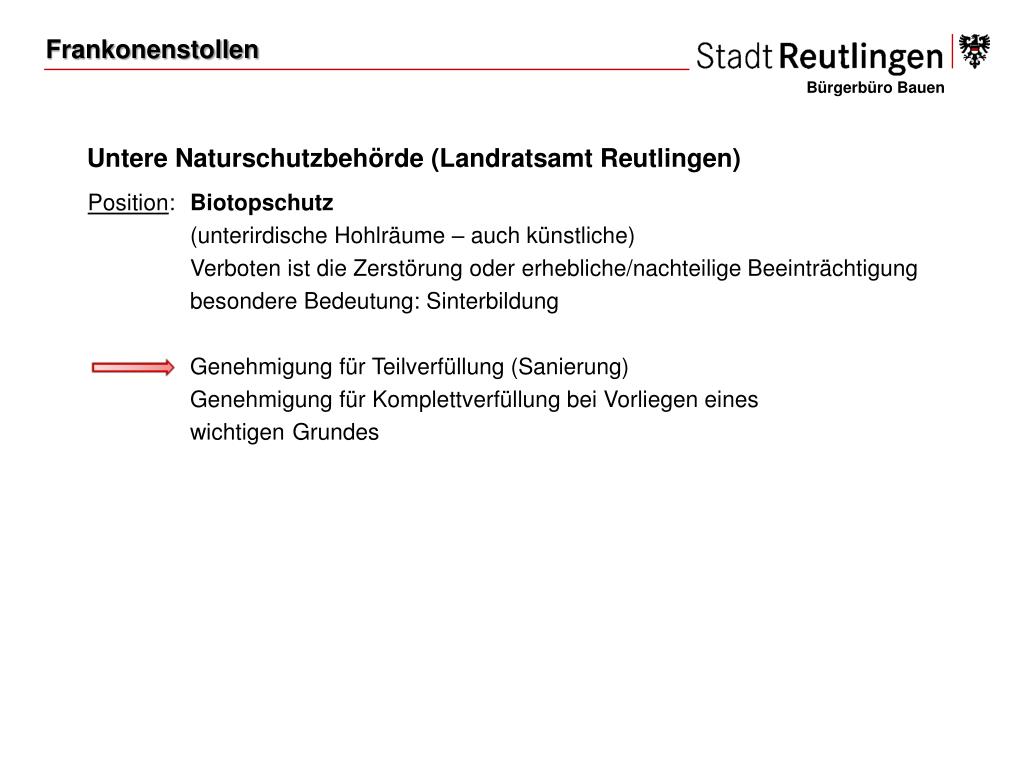 Frankonenstollen

Stadt Reutlingen

Bürgerbüro Bauen

Untere Naturschutzbehörde (Landratsamt Reutlingen)

Position: Biotopschutz
(unterirdische Hohlräume – auch künstliche)
Verboten ist die Zerstörung oder erhebliche/nachteilige Beeinträchtigung
besondere Bedeutung: Sinterbildung

Genehmigung für Teilverfüllung (Sanierung)
Genehmigung für Komplettverfüllung bei Vorliegen eines wichtigen Grundes